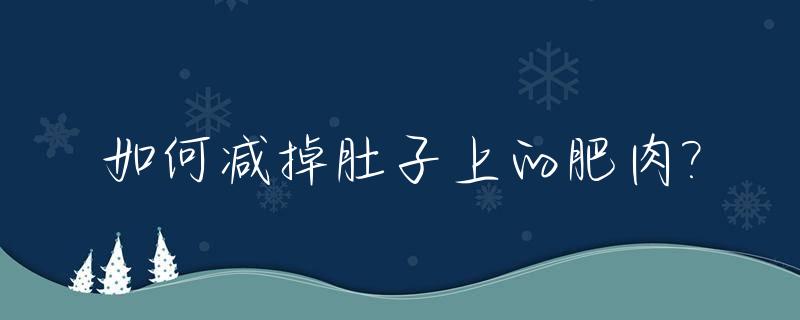 如何减掉肚子上的肥肉?